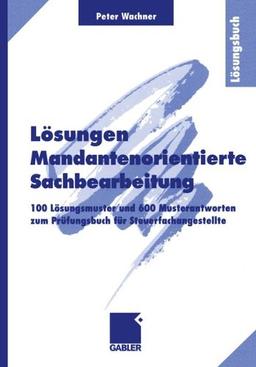 Peter Wachner

Lösungsbuch

Lösungen Mandantenorientierte Sachbearbeitung

100 Lösungsmuster und 600 Musterantworten zum Prüfungsbuch für Steuerfachangestellte

GABLER